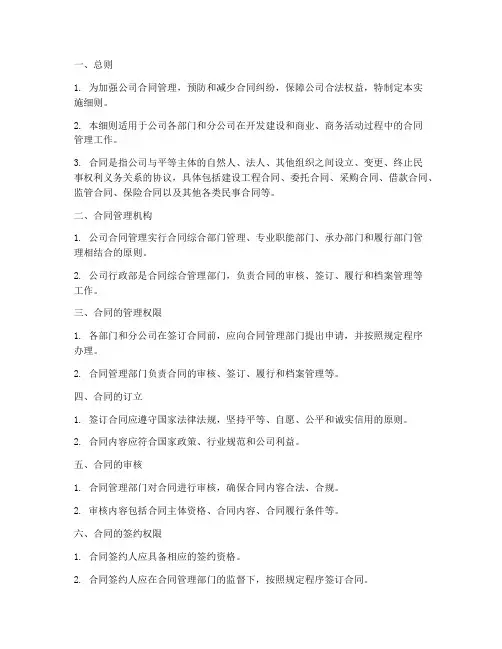 一、总则

1. 为加强公司合同管理，预防和减少合同纠纷，保障公司合法权益，特制定本实施细则。

2. 本细则适用于公司各部门和分公司在开发建设和商业、商务活动过程中的合同管理工作。

3. 合同是指公司与平等主体的自然人、法人、其他组织之间设立、变更、终止民事权利义务关系的协议，具体包括建设工程合同、委托合同、采购合同、借款合同、监管合同、保险合同以及其他各类民事合同等。

二、合同管理机构

1. 公司合同管理实行合同综合部门管理、专业职能部门、承办部门和履行部门管理相结合的原则。

2. 公司行政部是合同综合管理部门，负责合同的审核、签订、履行和档案管理等工作。

三、合同的管理权限

1. 各部门和分公司在签订合同前，应向合同管理部门提出申请，并按照规定程序办理。

2. 合同管理部门负责合同的审核、签订、履行和档案管理等。

四、合同的订立

1. 签订合同应遵守国家法律法规，坚持平等、自愿、公平和诚实信用的原则。

2. 合同内容应符合国家政策、行业规范和公司利益。

五、合同的审核

1. 合同管理部门对合同进行审核，确保合同内容合法、合规。

2. 审核内容包括合同主体资格、合同内容、合同履行条件等。

六、合同的签约权限

1. 合同签约人应具备相应的签约资格。

2. 合同签约人应在合同管理部门的监督下，按照规定程序签订合同。